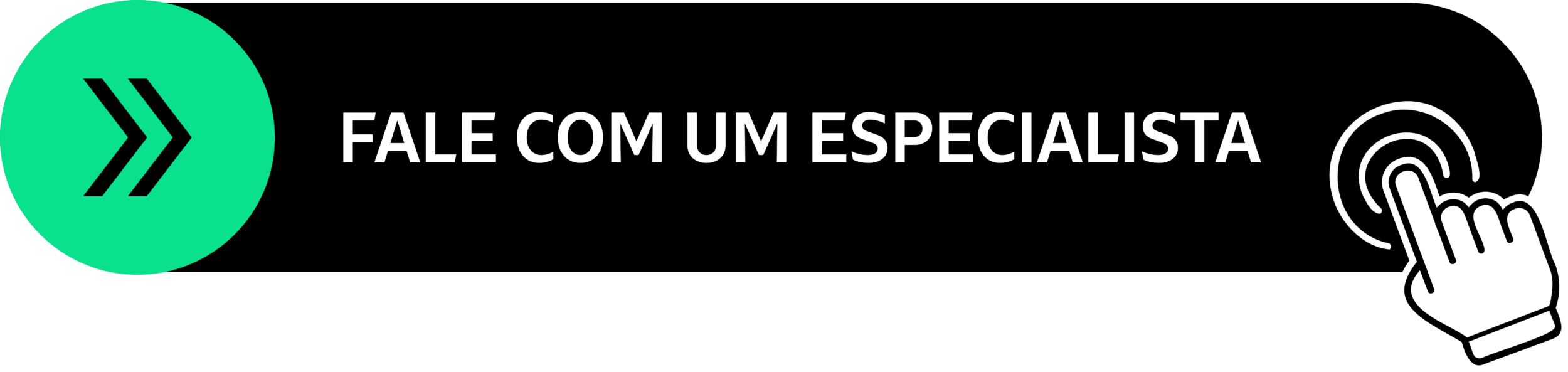 FALE COM UM ESPECIALISTA